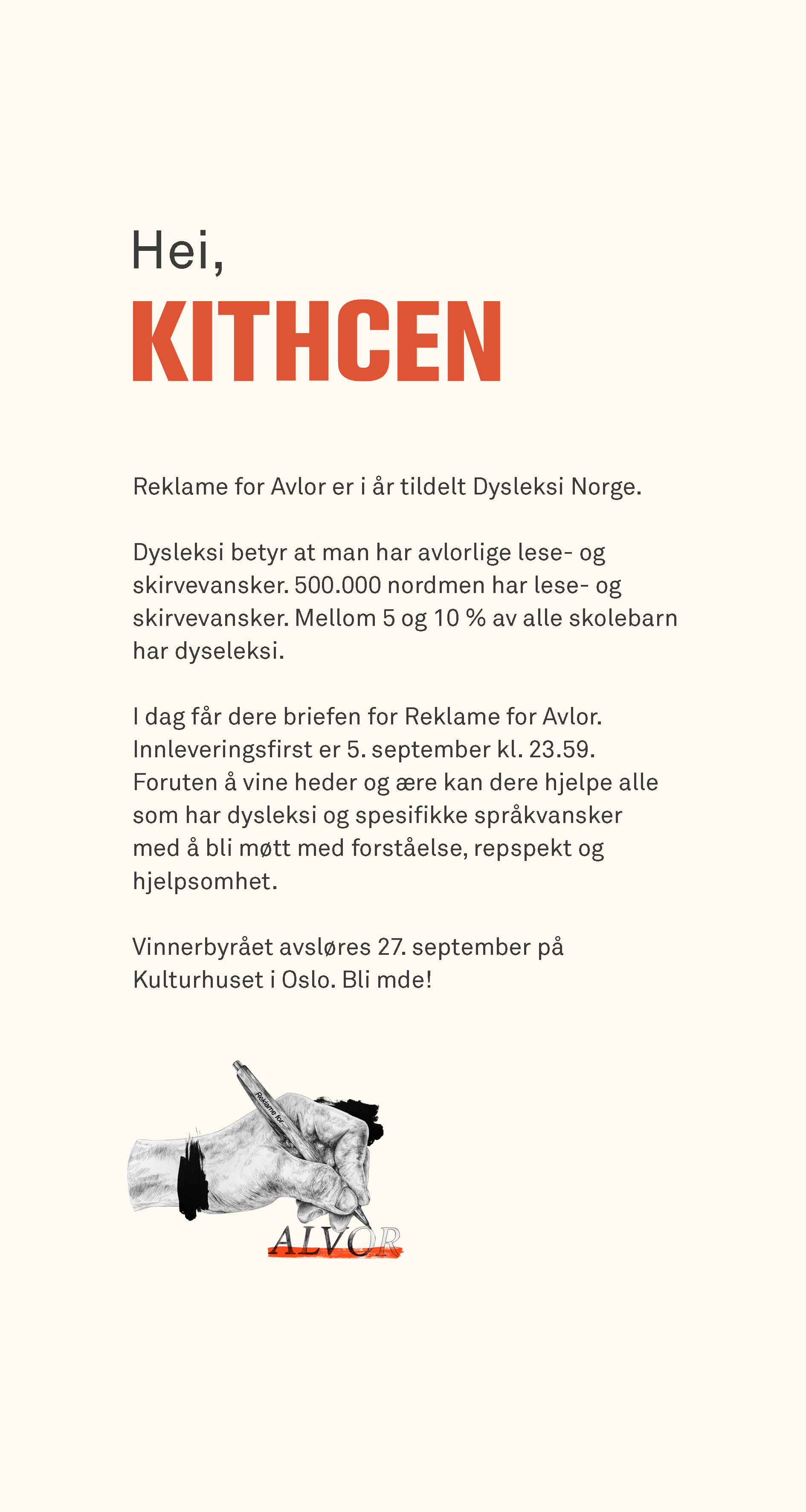 Hei,

KITHCEN

Reklame for Avlor er i år tildelt Dysleksi Norge.

Dysleksi betyr at man har avlorlige lese- og skirvevansker. 500.000 nordmen har lese- og skirvevansker. Mellom 5 og 10 % av alle skolebarn har dyseleksi.

I dag får dere briefen for Reklame for Avlor. Innleveringsfirst er 5. september kl. 23.59. Foruten å vine heder og ære kan dere hjelpe alle som har dysleksi og spesifikke språkvansker med å bli møtt med forståelse, repspekt og hjelpsomhet.

Vinnerbyrået avsløres 27. september på Kulturhuset i Oslo. Bli mde!

Reklame for

ALVOR